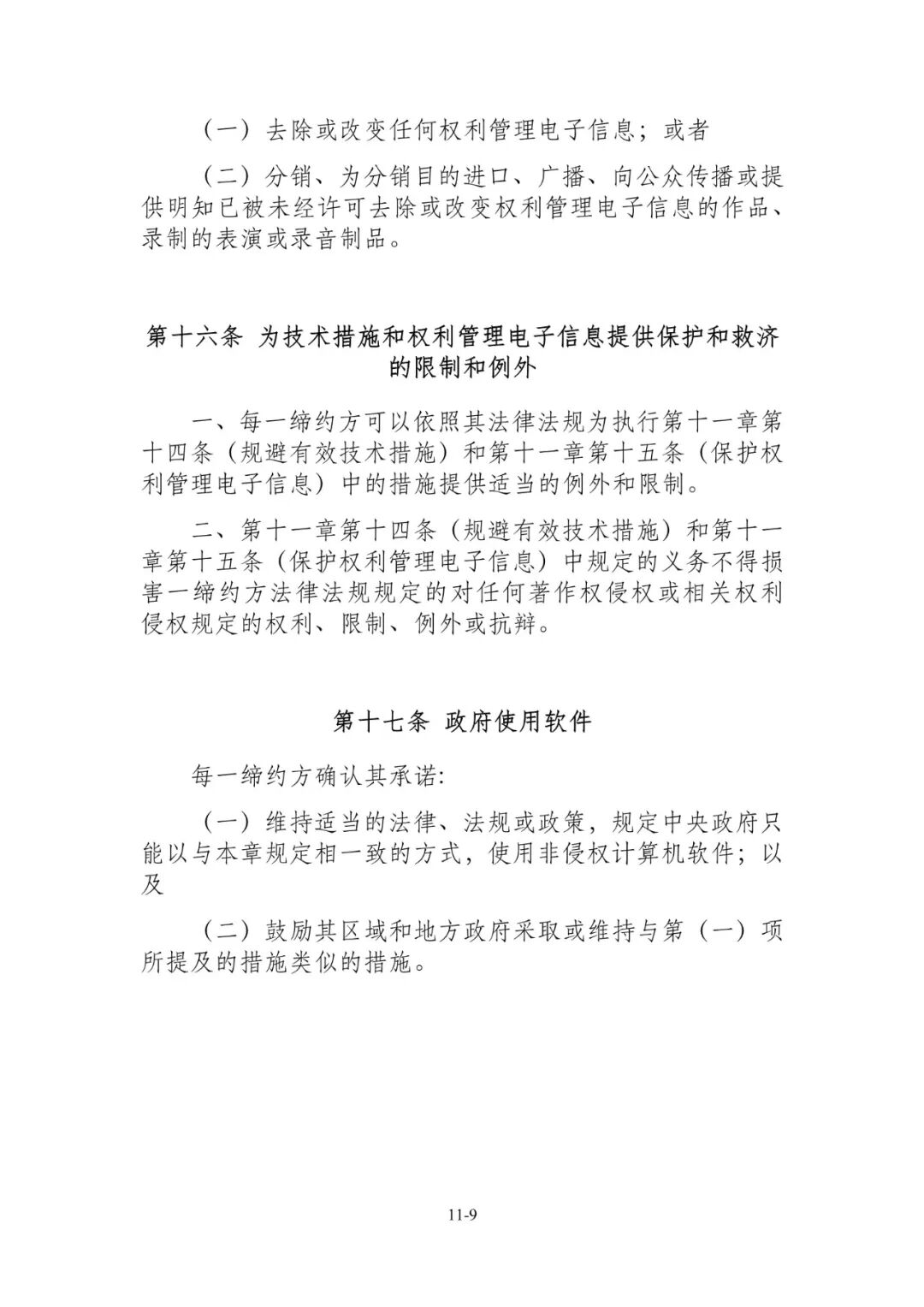 （一）去除或改变任何权利管理电子信息；或者

（二）分销、为分销目的进口、广播、向公众传播或提供明知已被未经许可去除或改变权利管理电子信息的作品、录制的表演或录音制品。

第十六条 为技术措施和权利管理电子信息提供保护和救济的限制和例外

一、每一缔约方可以依照其法律法规为执行第十一章第十四条（规避有效技术措施）和第十一章第十五条（保护权利管理电子信息）中的措施提供适当的例外和限制。

二、第十一章第十四条（规避有效技术措施）和第十一章第十五条（保护权利管理电子信息）中规定的义务不得损害一缔约方法律法规规定的对任何著作权侵权或相关权利侵权规定的权利、限制、例外或抗辩。

第十七条 政府使用软件

每一缔约方确认其承诺:

（一）维持适当的法律、法规或政策，规定中央政府只能以与本章规定相一致的方式，使用非侵权计算机软件；以及

（二）鼓励其区域和地方政府采取或维持与第（一）项所提及的措施类似的措施。

11-9